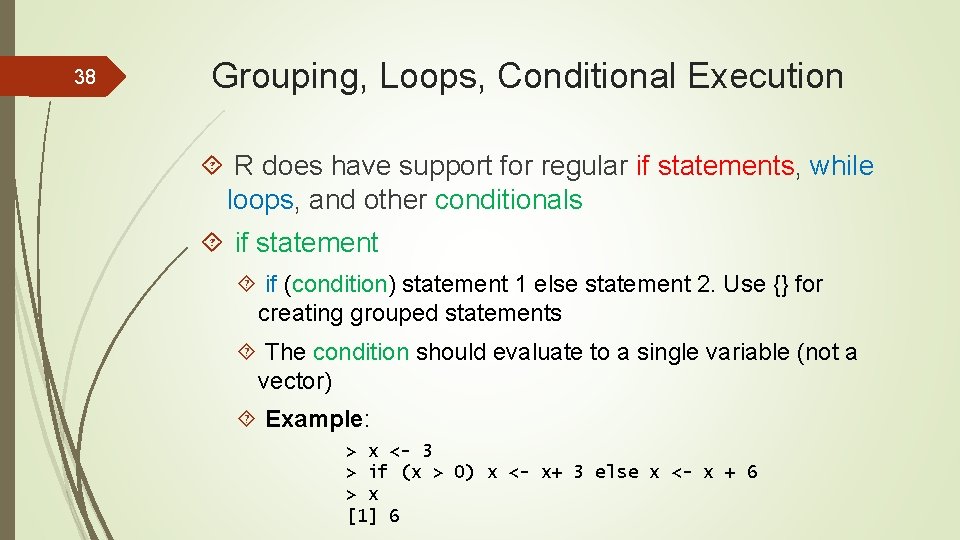 38

Grouping, Loops, Conditional Execution

R does have support for regular if statements, while loops, and other conditionals

if statement

if (condition) statement 1 else statement 2. Use {} for creating grouped statements

The condition should evaluate to a single variable (not a vector)

Example:

> x <- 3
> if (x > 0) x <- x+ 3 else x <- x + 6
> x
[1] 6